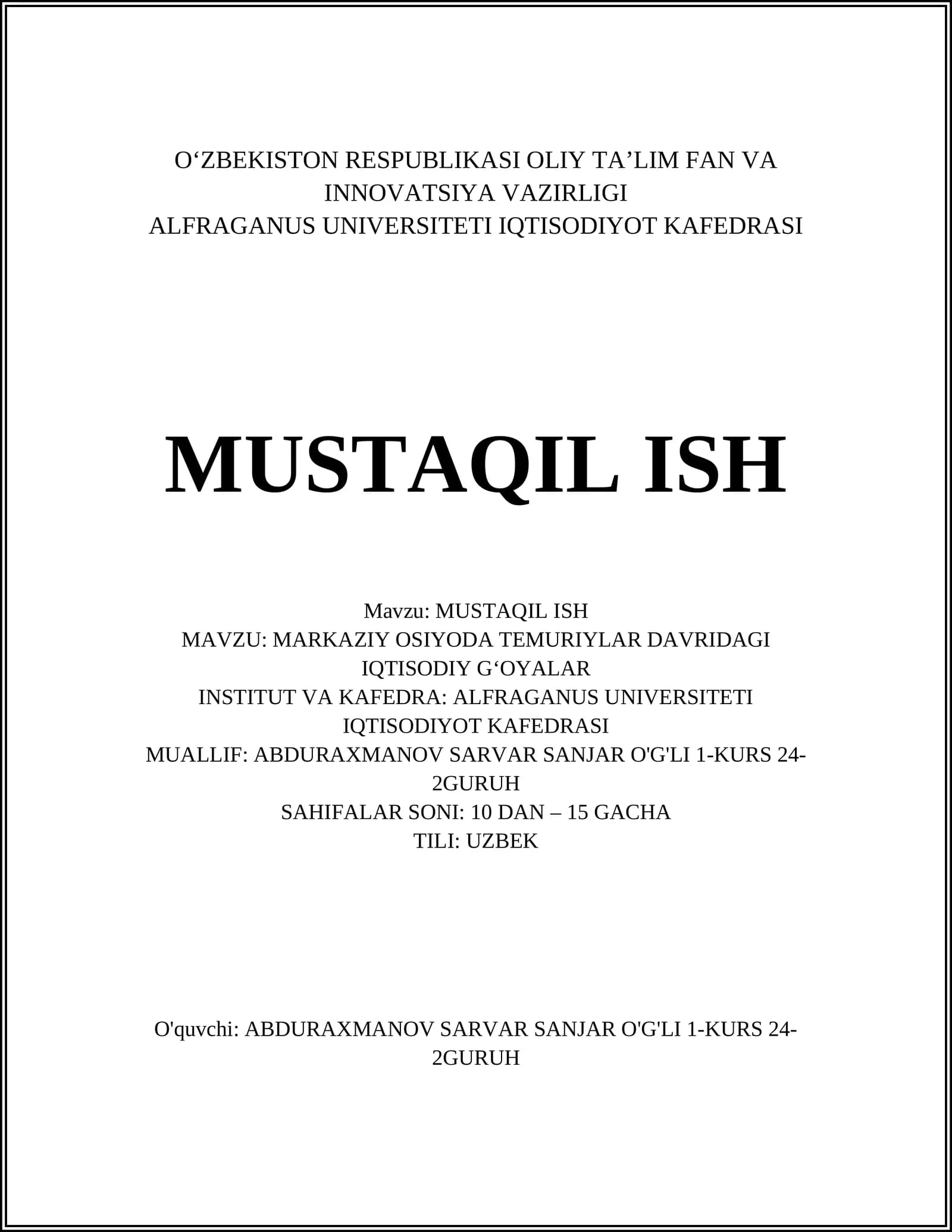 O‘ZBEKISTON RESPUBLIKASI OLIY TA’LIM FAN VA INNOVATSIYA VAZIRLIGI
ALFRAGANUS UNIVERSITETI IQTISODIYOT KAFEDRASI

MUSTAQIL ISH

Mavzu: MUSTAQIL ISH
MAVZU: MARKAZIY OSIYODA TEMURIYLAR DAVRIDAGI IQTISODIY G‘OYALAR
INSTITUT VA KAFEDRA: ALFRAGANUS UNIVERSITETI IQTISODIYOT KAFEDRASI
MUALLIF: ABDURAXMANOV SARVAR SANJAR O'G'LI 1-KURS 24-2GURUH
SAHIFALAR SONI: 10 DAN – 15 GACHA
TILI: UZBEK

O'quvchi: ABDURAXMANOV SARVAR SANJAR O'G'LI 1-KURS 24-2GURUH